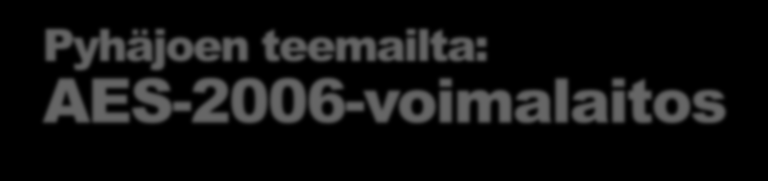 Pyhäjoen teemailta:
AES-2006-voimalaitos